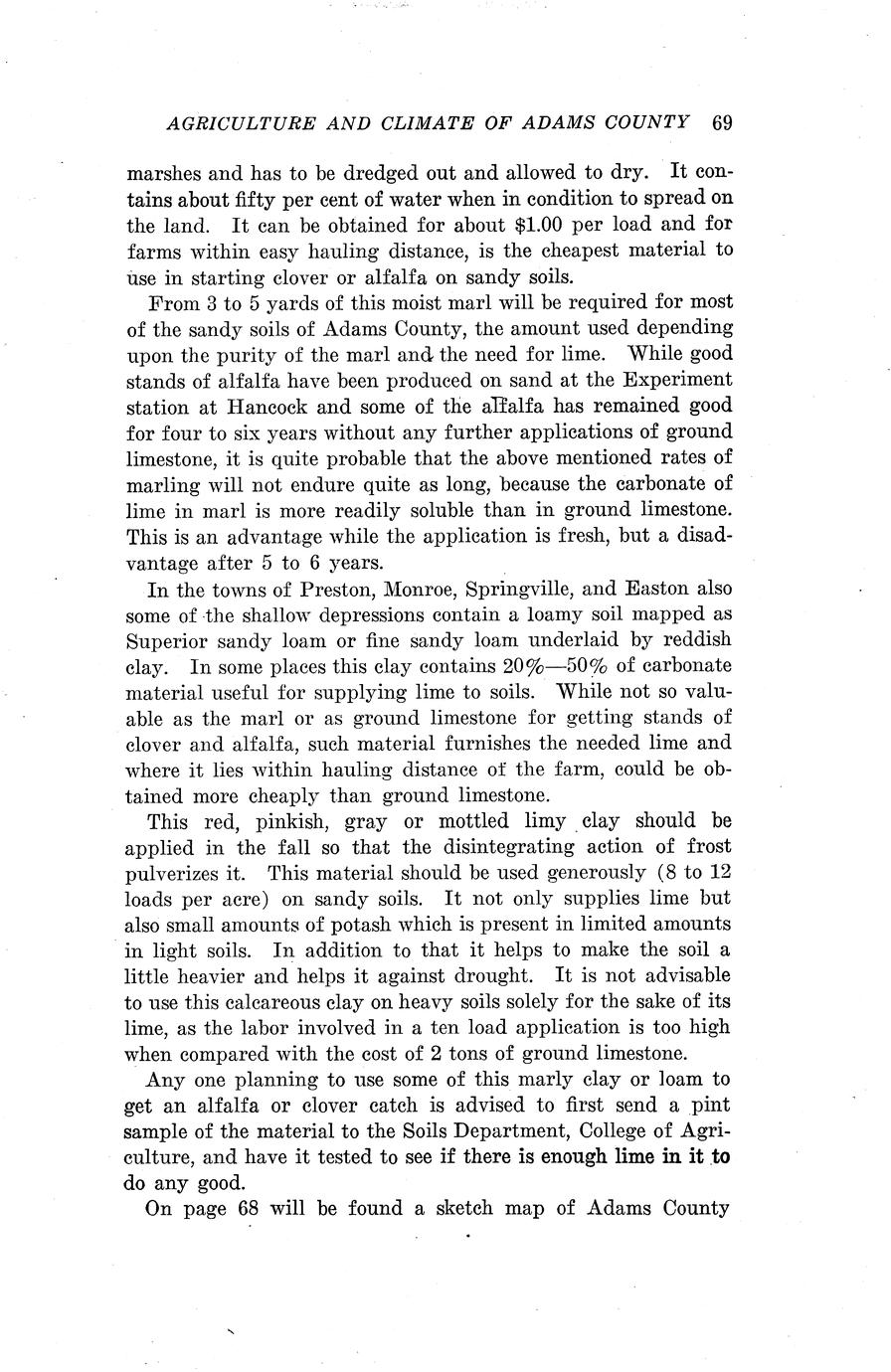 AGRICULTURE AND CLIMATE OF ADAMS COUNTY 69

marshes and has to be dredged out and allowed to dry. It contains about fifty per cent of water when in condition to spread on the land. It can be obtained for about \$1.00 per load and for farms within easy hauling distance, is the cheapest material to use in starting clover or alfalfa on sandy soils.

From 3 to 5 yards of this moist marl will be required for most of the sandy soils of Adams County, the amount used depending upon the purity of the marl and the need for lime. While good stands of alfalfa have been produced on sand at the Experiment station at Hancock and some of the alfalfa has remained good for four to six years without any further applications of ground limestone, it is quite probable that the above mentioned rates of marling will not endure quite as long, because the carbonate of lime in marl is more readily soluble than in ground limestone. This is an advantage while the application is fresh, but a disadvantage after 5 to 6 years.

In the towns of Preston, Monroe, Springville, and Easton also some of the shallow depressions contain a loamy soil mapped as Superior sandy loam or fine sandy loam underlaid by reddish clay. In some places this clay contains 20%—50% of carbonate material useful for supplying lime to soils. While not so valuable as the marl or as ground limestone for getting stands of clover and alfalfa, such material furnishes the needed lime and where it lies within hauling distance of the farm, could be obtained more cheaply than ground limestone.

This red, pinkish, gray or mottled limy clay should be applied in the fall so that the disintegrating action of frost pulverizes it. This material should be used generously (8 to 12 loads per acre) on sandy soils. It not only supplies lime but also small amounts of potash which is present in limited amounts in light soils. In addition to that it helps to make the soil a little heavier and helps it against drought. It is not advisable to use this calcareous clay on heavy soils solely for the sake of its lime, as the labor involved in a ten load application is too high when compared with the cost of 2 tons of ground limestone.

Any one planning to use some of this marly clay or loam to get an alfalfa or clover catch is advised to first send a pint sample of the material to the Soils Department, College of Agriculture, and have it tested to see if there is enough lime in it to do any good.

On page 68 will be found a sketch map of Adams County